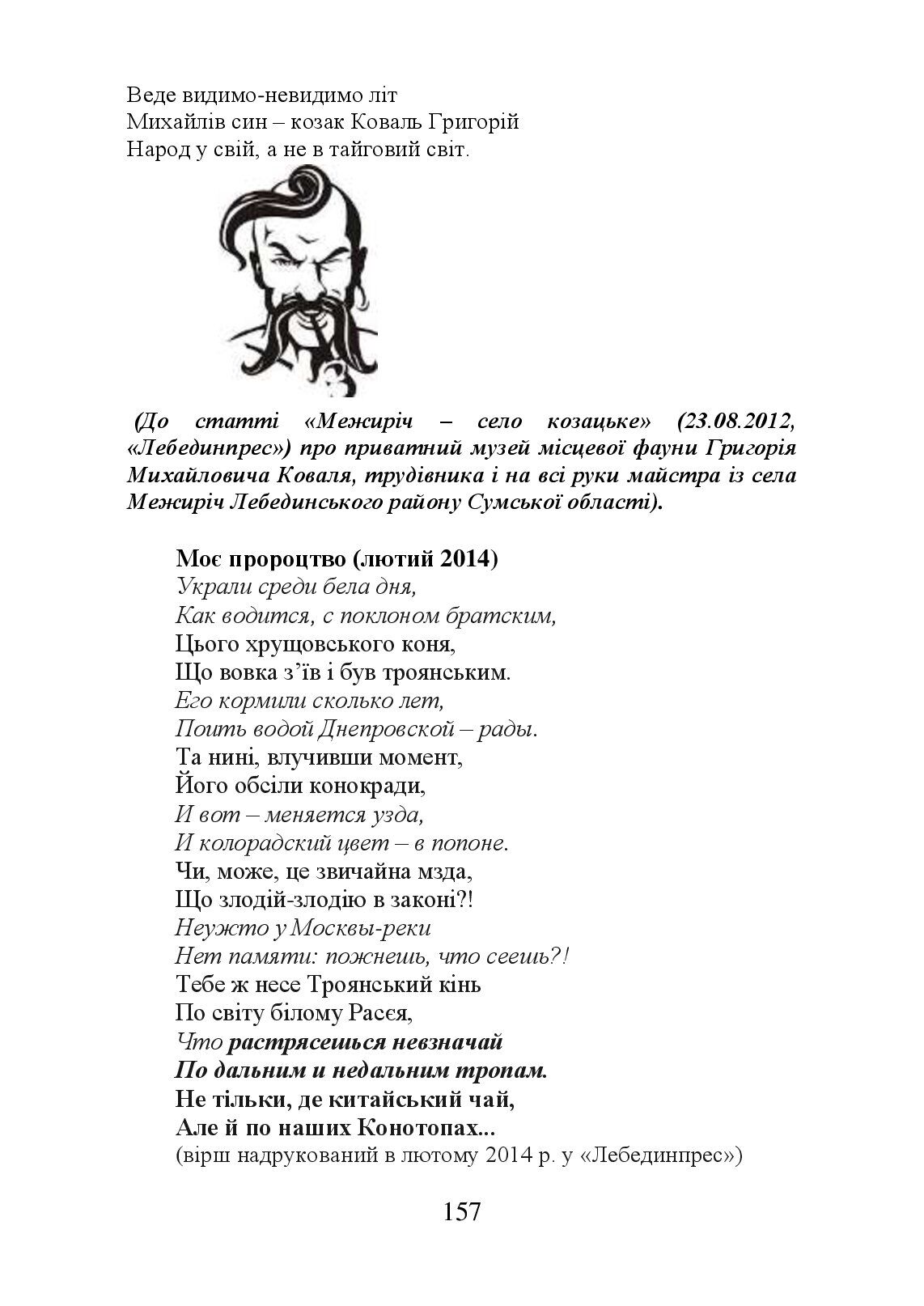 Веде видимо-невидимо літ
Михайлів син – козак Коваль Григорій
Народ у свій, а не в тайговий світ.

(До статті «Межиріч – село козацьке» (23.08.2012, «Лебединпрес») про приватний музей місцевої фауни Григорія Михайловича Коваля, трудівника і на всі руки майстра із села Межиріч Лебединського району Сумської області).

Моє пророцтво (лютий 2014)
Украли среди бела дня,
Как водится, с поклоном братским,
Цього хрущовського коня,
Що вовка з'їв і був троянським.
Его кормили сколько лет,
Поить водой Днепровской – рады.
Та нині, влучивши момент,
Його обсіли конокради,
И вот – меняется узда,
И колорадский цвет – в попоне.
Чи, може, це звичайна мзда,
Що злодій-злодію в законі?!
Неужто у Москвы-реки
Нет памяти: пожнешь, что сеешь?!
Тебе ж несе Троянський кінь
По світу білому Расєя,
Что растрясешься невзначай
По дальним и недальним тропам.
Не тільки, де китайський чай,
Але й по наших Конотопах...
(вірш надрукований в лютому 2014 р. у «Лебединпрес»)

157